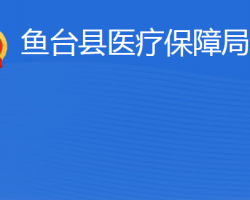 鱼台县医疗保障局